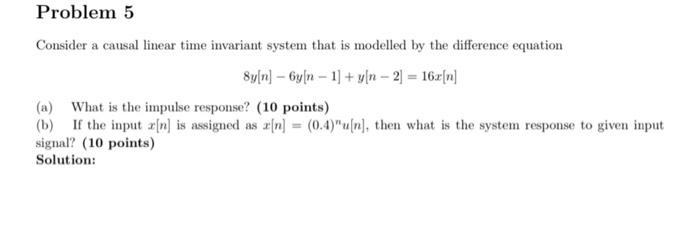 Problem 5

Consider a causal linear time invariant system that is modelled by the difference equation

$8y[n] - 6y[n-1] + y[n-2] = 16x[n]$

(a) What is the impulse response? (10 points)
(b) If the input $x[n]$ is assigned as $x[n] = (0.4)^n u[n]$, then what is the system response to given input signal? (10 points)
Solution: